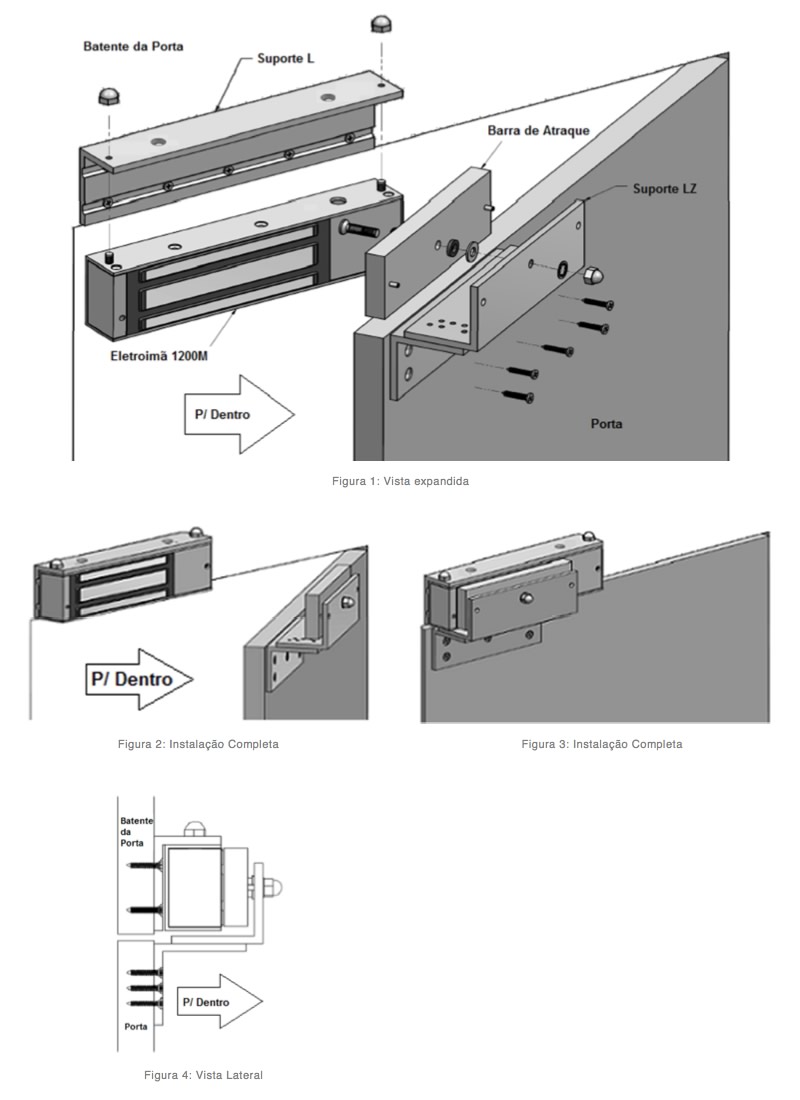 Batente da Porta

Suporte L

Barra de Atraque

Suporte LZ

Eletroimã 1200M

P/ Dentro

Porta

Figura 1: Vista expandida

P/ Dentro

Figura 2: Instalação Completa

Figura 3: Instalação Completa

Batente da Porta

P/ Dentro

Porta

Figura 4: Vista Lateral